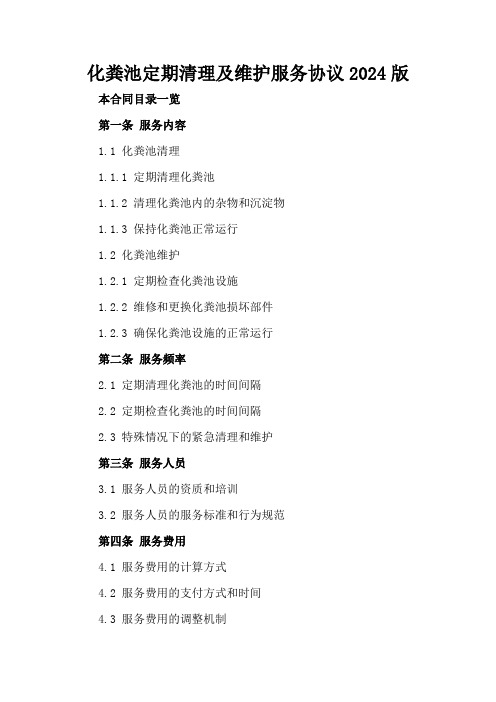 化粪池定期清理及维护服务协议 2024 版

本合同目录一览

第一条 服务内容

1.1 化粪池清理

1.1.1 定期清理化粪池

1.1.2 清理化粪池内的杂物和沉淀物

1.1.3 保持化粪池正常运行

1.2 化粪池维护

1.2.1 定期检查化粪池设施

1.2.2 维修和更换化粪池损坏部件

1.2.3 确保化粪池设施的正常运行

第二条 服务频率

2.1 定期清理化粪池的时间间隔

2.2 定期检查化粪池的时间间隔

2.3 特殊情况下的紧急清理和维护

第三条 服务人员

3.1 服务人员的资质和培训

3.2 服务人员的服务标准和行为规范

第四条 服务费用

4.1 服务费用的计算方式

4.2 服务费用的支付方式和时间

4.3 服务费用的调整机制